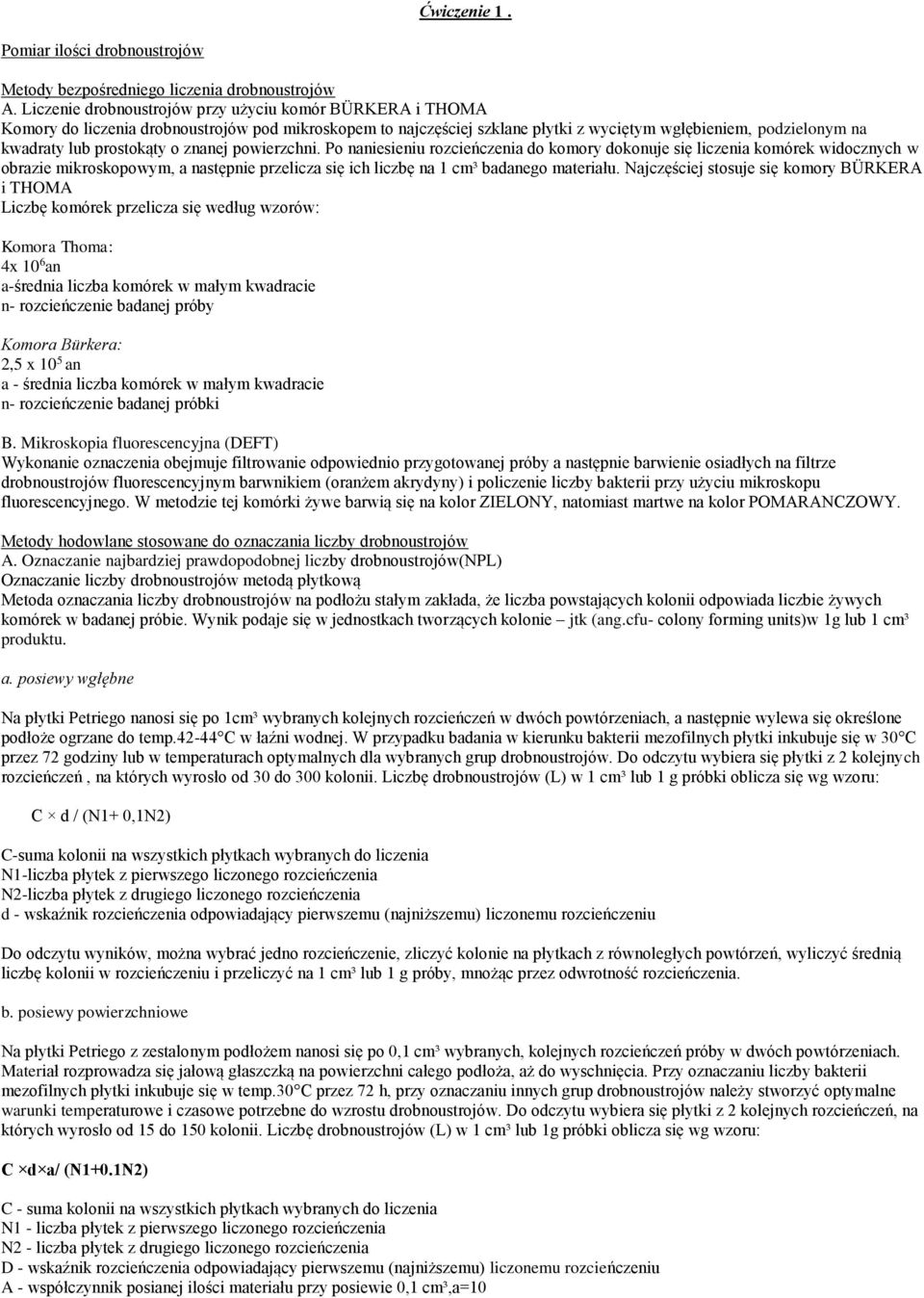 Ćwiczenie 1 .

Pomiar ilości drobnoustrojów

Metody bezpośredniego liczenia drobnoustrojów
A. Liczenie drobnoustrojów przy użyciu komór BÜRKERA i THOMA
Komory do liczenia drobnoustrojów pod mikroskopem to najczęściej szklane płytki z wyciętym wgłębieniem, podzielonym na kwadraty lub prostokąty o znanej powierzchni. Po naniesieniu rozcieńczenia do komory dokonuje się liczenia komórek widocznych w obrazie mikroskopowym, a następnie przelicza się ich liczbę na 1 cm³ badanego materiału. Najczęściej stosuje się komory BÜRKERA i THOMA
Liczbę komórek przelicza się według wzorów:

Komora Thoma:
4x $10^6$an
a-średnia liczba komórek w małym kwadracie
n- rozcieńczenie badanej próby

Komora Bürkera:
2,5 x $10^5$ an
a - średnia liczba komórek w małym kwadracie
n- rozcieńczenie badanej próbki

B. Mikroskopia fluorescencyjna (DEFT)
Wykonanie oznaczenia obejmuje filtrowanie odpowiednio przygotowanej próby a następnie barwienie osiadłych na filtrze drobnoustrojów fluorescencyjnym barwnikiem (oranżem akrydyny) i policzenie liczby bakterii przy użyciu mikroskopu fluorescencyjnego. W metodzie tej komórki żywe barwią się na kolor ZIELONY, natomiast martwe na kolor POMARANCZOWY.

Metody hodowlane stosowane do oznaczania liczby drobnoustrojów
A. Oznaczanie najbardziej prawdopodobnej liczby drobnoustrojów(NPL)
Oznaczanie liczby drobnoustrojów metodą płytkową
Metoda oznaczania liczby drobnoustrojów na podłożu stałym zakłada, że liczba powstających kolonii odpowiada liczbie żywych komórek w badanej próbie. Wynik podaje się w jednostkach tworzących kolonie – jtk (ang.cfu- colony forming units)w 1g lub 1 cm³ produktu.

a. posiewy wgłębne

Na płytki Petriego nanosi się po 1cm³ wybranych kolejnych rozcieńczeń w dwóch powtórzeniach, a następnie wylewa się określone podłoże ogrzane do temp.42-44°C w łaźni wodnej. W przypadku badania w kierunku bakterii mezofilnych płytki inkubuje się w 30°C przez 72 godziny lub w temperaturach optymalnych dla wybranych grup drobnoustrojów. Do odczytu wybiera się płytki z 2 kolejnych rozcieńczeń , na których wyrosło od 30 do 300 kolonii. Liczbę drobnoustrojów (L) w 1 cm³ lub 1 g próbki oblicza się wg wzoru:

C × d / (N1+ 0,1N2)

C-suma kolonii na wszystkich płytkach wybranych do liczenia
N1-liczba płytek z pierwszego liczonego rozcieńczenia
N2-liczba płytek z drugiego liczonego rozcieńczenia
d - wskaźnik rozcieńczenia odpowiadający pierwszemu (najniższemu) liczonemu rozcieńczeniu

Do odczytu wyników, można wybrać jedno rozcieńczenie, zliczyć kolonie na płytkach z równoległych powtórzeń, wyliczyć średnią liczbę kolonii w rozcieńczeniu i przeliczyć na 1 cm³ lub 1 g próby, mnożąc przez odwrotność rozcieńczenia.

b. posiewy powierzchniowe

Na płytki Petriego z zestalonym podłożem nanosi się po 0,1 cm³ wybranych, kolejnych rozcieńczeń próby w dwóch powtórzeniach. Materiał rozprowadza się jałową głaszczką na powierzchni całego podłoża, aż do wyschnięcia. Przy oznaczaniu liczby bakterii mezofilnych płytki inkubuje się w temp.30°C przez 72 h, przy oznaczaniu innych grup drobnoustrojów należy stworzyć optymalne warunki temperaturowe i czasowe potrzebne do wzrostu drobnoustrojów. Do odczytu wybiera się płytki z 2 kolejnych rozcieńczeń, na których wyrosło od 15 do 150 kolonii. Liczbę drobnoustrojów (L) w 1 cm³ lub 1g próbki oblicza się wg wzoru:

C ×d×a/ (N1+0.1N2)

C - suma kolonii na wszystkich płytkach wybranych do liczenia
N1 - liczba płytek z pierwszego liczonego rozcieńczenia
N2 - liczba płytek z drugiego liczonego rozcieńczenia
D - wskaźnik rozcieńczenia odpowiadający pierwszemu (najniższemu) liczonemu rozcieńczeniu
A - współczynnik posianej ilości materiału przy posiewie 0,1 cm³,a=10